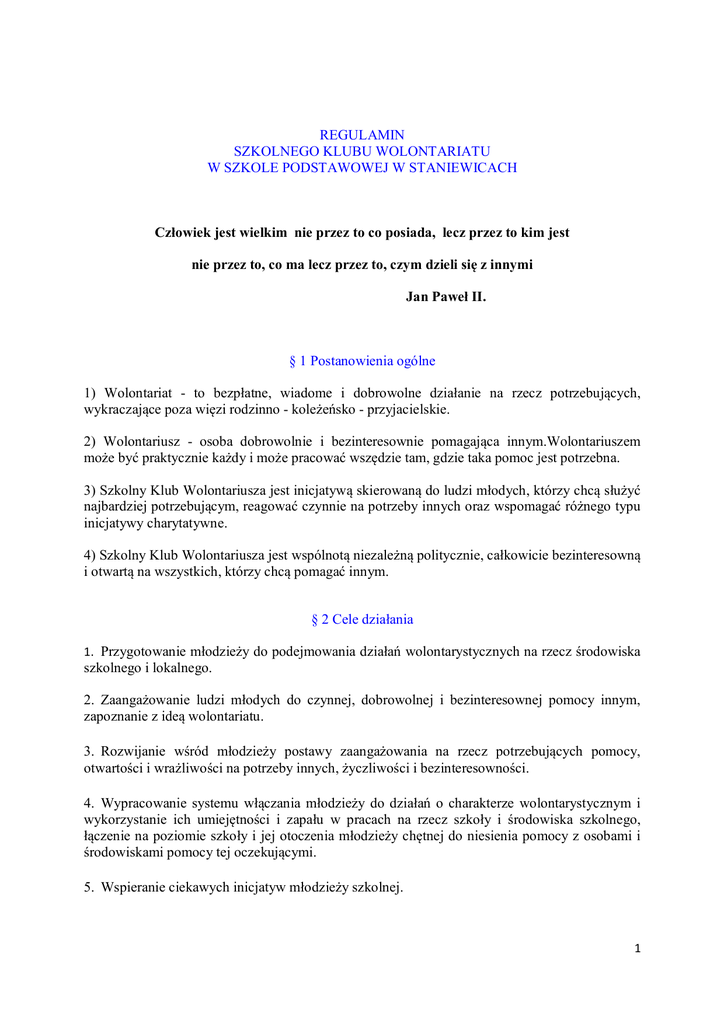 REGULAMIN
SZKOLNEGO KLUBU WOLONTARIATU
W SZKOLE PODSTAWOWEJ W STANIEWICACH

Człowiek jest wielkim nie przez to co posiada, lecz przez to kim jest

nie przez to, co ma lecz przez to, czym dzieli się z innymi

Jan Paweł II.

§ 1 Postanowienia ogólne

1) Wolontariat - to bezpłatne, wiadome i dobrowolne działanie na rzecz potrzebujących, wykraczające poza więzi rodzinno - koleżeńsko - przyjacielskie.

2) Wolontariusz - osoba dobrowolnie i bezinteresownie pomagająca innym.Wolontariuszem może być praktycznie każdy i może pracować wszędzie tam, gdzie taka pomoc jest potrzebna.

3) Szkolny Klub Wolontariusza jest inicjatywą skierowaną do ludzi młodych, którzy chcą służyć najbardziej potrzebującym, reagować czynnie na potrzeby innych oraz wspomagać różnego typu inicjatywy charytatywne.

4) Szkolny Klub Wolontariusza jest wspólnotą niezależną politycznie, całkowicie bezinteresowną i otwartą na wszystkich, którzy chcą pomagać innym.

§ 2 Cele działania

1. Przygotowanie młodzieży do podejmowania działań wolontarystycznych na rzecz środowiska szkolnego i lokalnego.

2. Zaangażowanie ludzi młodych do czynnej, dobrowolnej i bezinteresownej pomocy innym, zapoznanie z ideą wolontariatu.

3. Rozwijanie wśród młodzieży postawy zaangażowania na rzecz potrzebujących pomocy, otwartości i wrażliwości na potrzeby innych, życzliwości i bezinteresowności.

4. Wypracowanie systemu włączania młodzieży do działań o charakterze wolontarystycznym i wykorzystanie ich umiejętności i zapału w pracach na rzecz szkoły i środowiska szkolnego, łączenie na poziomie szkoły i jej otoczenia młodzieży chętnej do niesienia pomocy z osobami i środowiskami pomocy tej oczekującymi.

5. Wspieranie ciekawych inicjatyw młodzieży szkolnej.

1